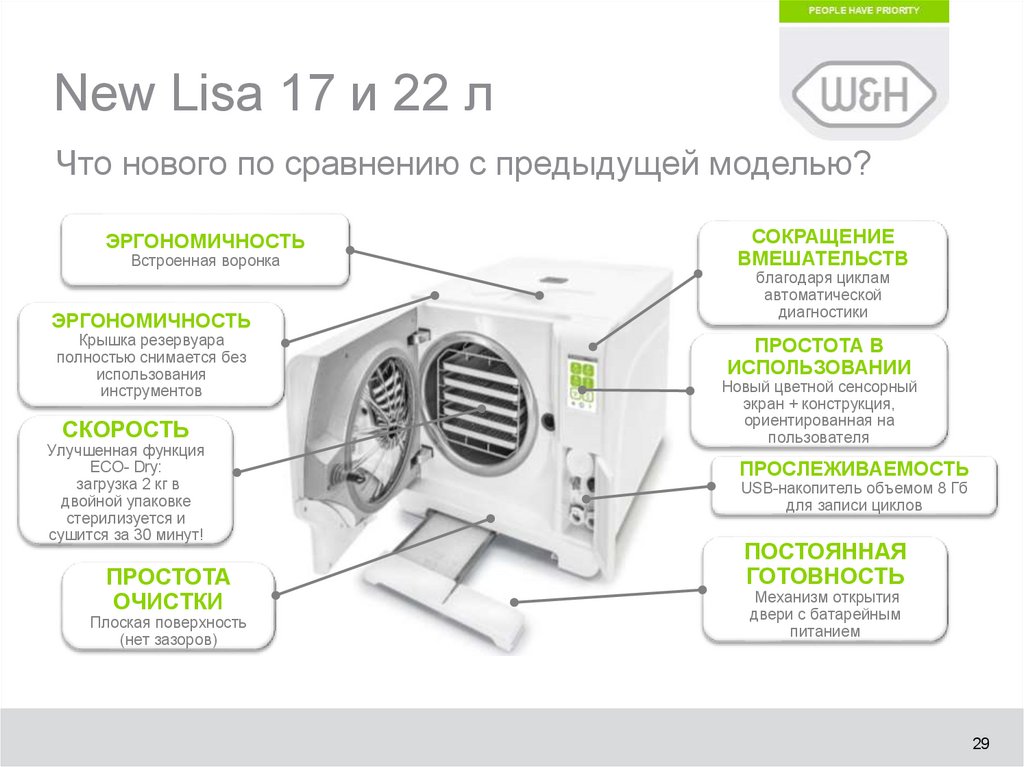 PEOPLE HAVE PRIORITY

W&H

New Lisa 17 и 22 л

Что нового по сравнению с предыдущей моделью?

ЭРГОНОМИЧНОСТЬ
Встроенная воронка

ЭРГОНОМИЧНОСТЬ
Крышка резервуара полностью снимается без использования инструментов

СКОРОСТЬ
Улучшенная функция ECO- Dry: загрузка 2 кг в двойной упаковке стерилизуется и сушится за 30 минут!

ПРОСТОТА ОЧИСТКИ
Плоская поверхность (нет зазоров)

СОКРАЩЕНИЕ ВМЕШАТЕЛЬСТВ
благодаря циклам автоматической диагностики

ПРОСТОТА В ИСПОЛЬЗОВАНИИ
Новый цветной сенсорный экран + конструкция, ориентированная на пользователя

ПРОСЛЕЖИВАЕМОСТЬ
USB-накопитель объемом 8 Гб для записи циклов

ПОСТОЯННАЯ ГОТОВНОСТЬ
Механизм открытия двери с батарейным питанием

29